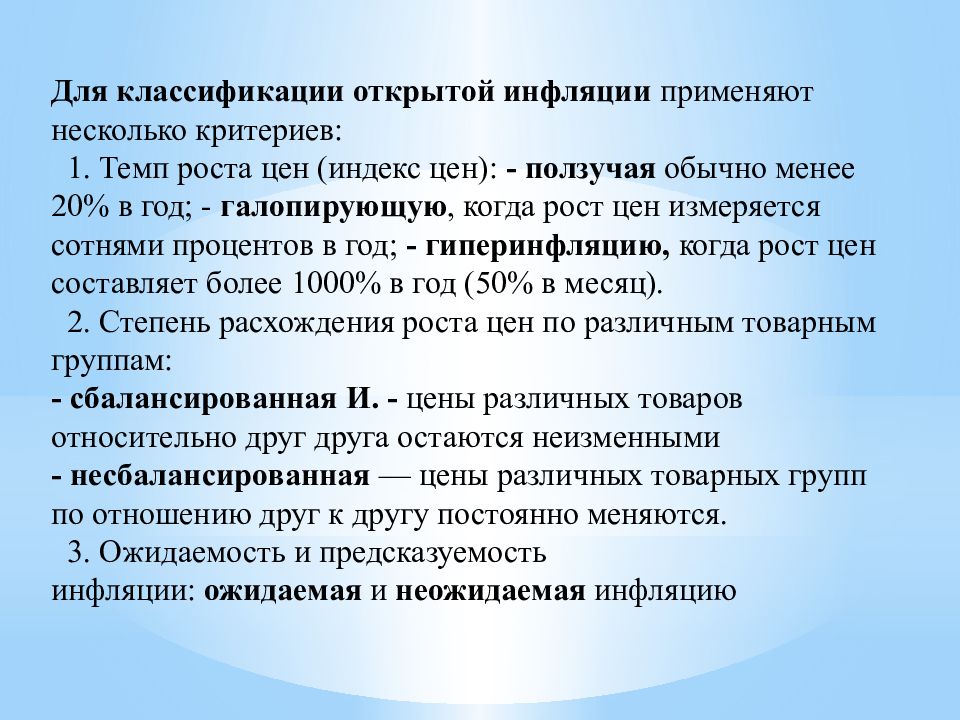 Для классификации открытой инфляции применяют несколько критериев:

1. Темп роста цен (индекс цен): - ползучая обычно менее 20% в год; - галопирующую, когда рост цен измеряется сотнями процентов в год; - гиперинфляцию, когда рост цен составляет более 1000% в год (50% в месяц).

2. Степень расхождения роста цен по различным товарным группам:
- сбалансированная И. - цены различных товаров относительно друг друга остаются неизменными
- несбалансированная — цены различных товарных групп по отношению друг к другу постоянно меняются.

3. Ожидаемость и предсказуемость инфляции: ожидаемая и неожидаемая инфляцию